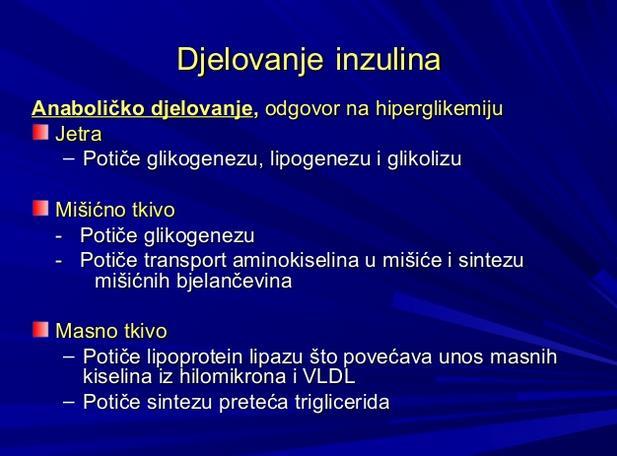 Djelovanje inzulina

Anaboličko djelovanje, odgovor na hiperglikemiju

Jetra
– Potiče glikogenezu, lipogenezu i glikolizu

Mišićno tkivo
- Potiče glikogenezu
- Potiče transport aminokiselina u mišiće i sintezu mišićnih bjelančevina

Masno tkivo
– Potiče lipoprotein lipazu što povećava unos masnih kiselina iz hilomikrona i VLDL
– Potiče sintezu preteća triglicerida